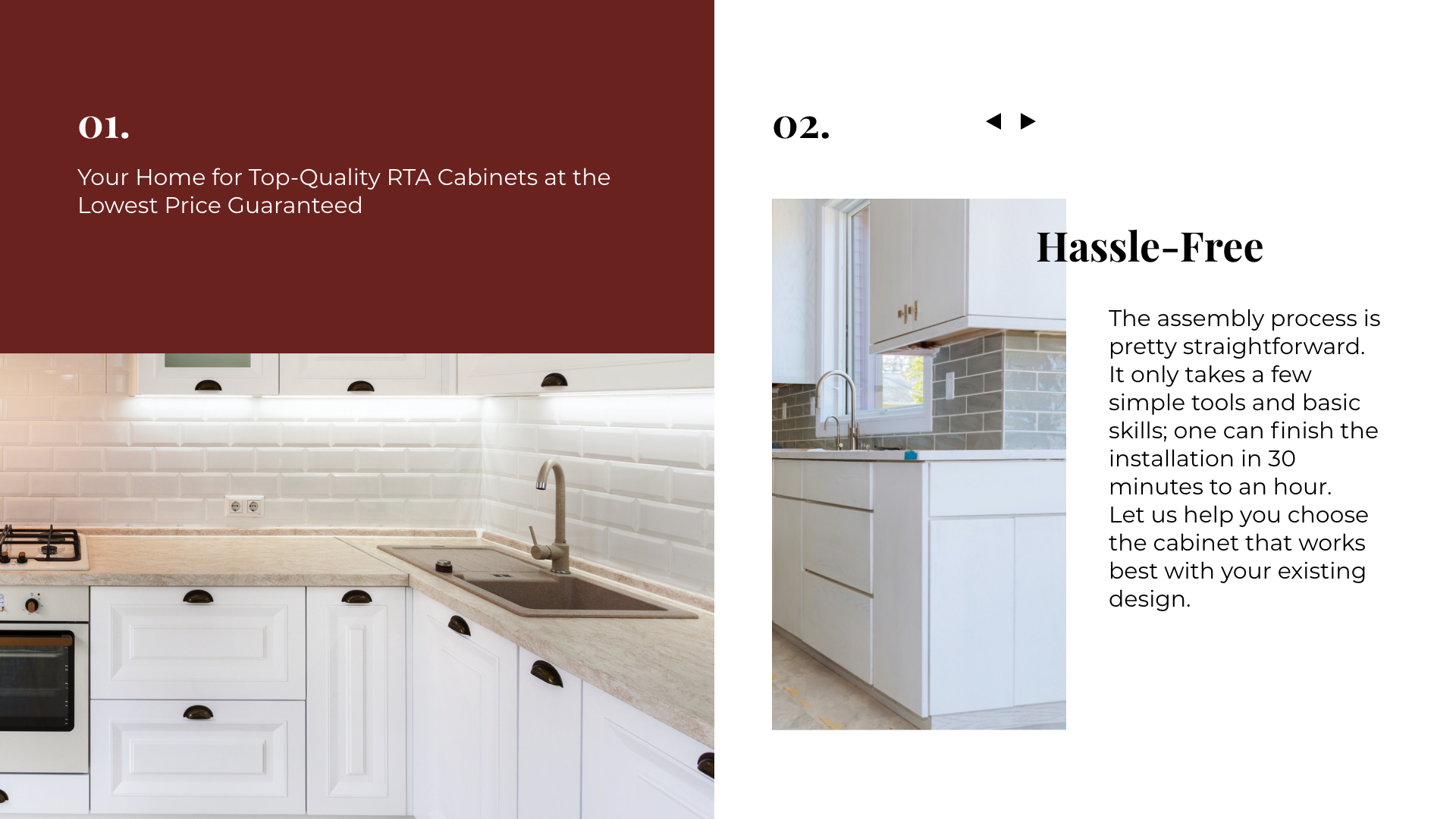 01.

Your Home for Top-Quality RTA Cabinets at the Lowest Price Guaranteed

02.

Hassle-Free

The assembly process is pretty straightforward. It only takes a few simple tools and basic skills; one can finish the installation in 30 minutes to an hour. Let us help you choose the cabinet that works best with your existing design.